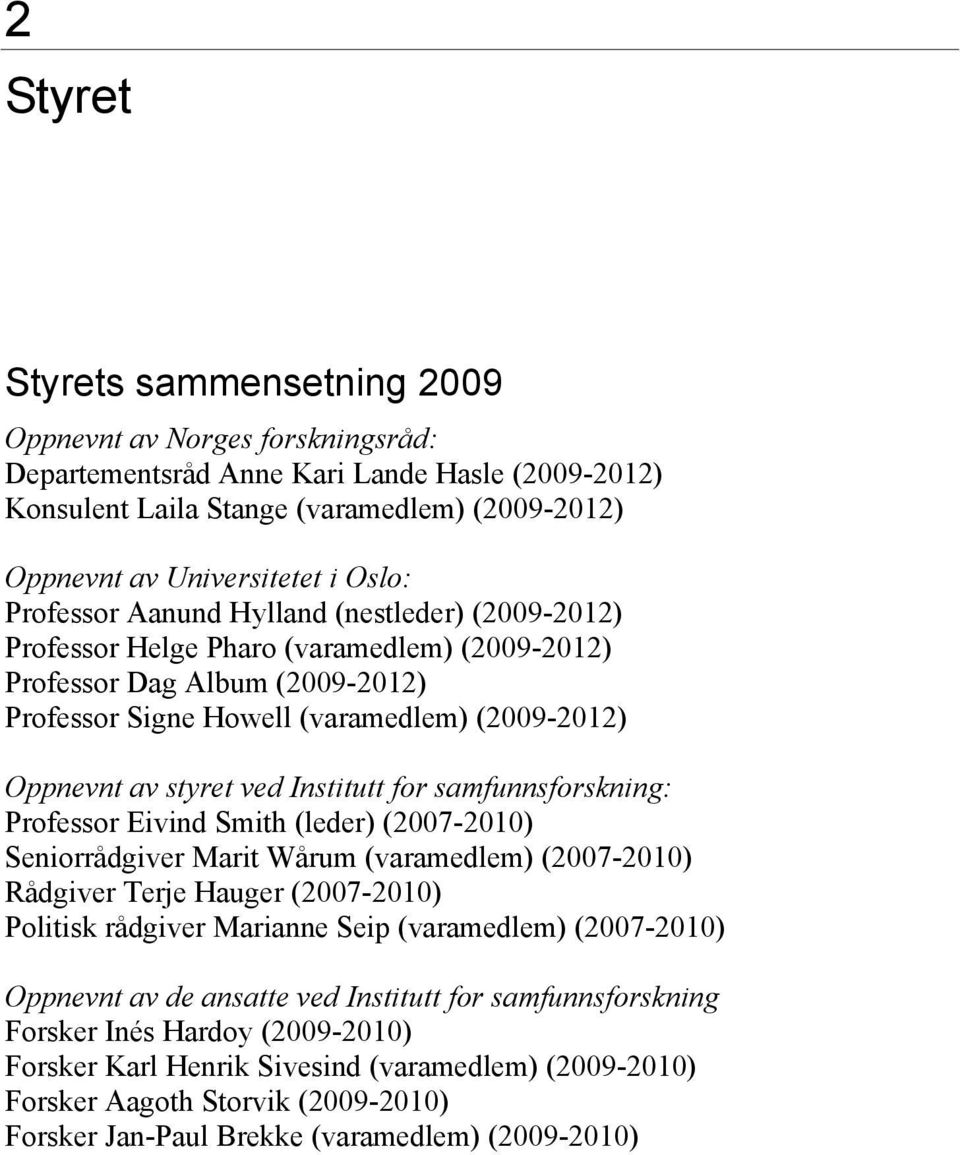 2

Styret

Styrets sammensetning 2009

Oppnevnt av Norges forskningsråd:
Departementsråd Anne Kari Lande Hasle (2009-2012)
Konsulent Laila Stange (varamedlem) (2009-2012)

Oppnevnt av Universitetet i Oslo:
Professor Aanund Hylland (nestleder) (2009-2012)
Professor Helge Pharo (varamedlem) (2009-2012)
Professor Dag Album (2009-2012)
Professor Signe Howell (varamedlem) (2009-2012)

Oppnevnt av styret ved Institutt for samfunnsforskning:
Professor Eivind Smith (leder) (2007-2010)
Seniorrådgiver Marit Wårum (varamedlem) (2007-2010)
Rådgiver Terje Hauger (2007-2010)
Politisk rådgiver Marianne Seip (varamedlem) (2007-2010)

Oppnevnt av de ansatte ved Institutt for samfunnsforskning
Forsker Inés Hardoy (2009-2010)
Forsker Karl Henrik Sivesind (varamedlem) (2009-2010)
Forsker Aagoth Storvik (2009-2010)
Forsker Jan-Paul Brekke (varamedlem) (2009-2010)